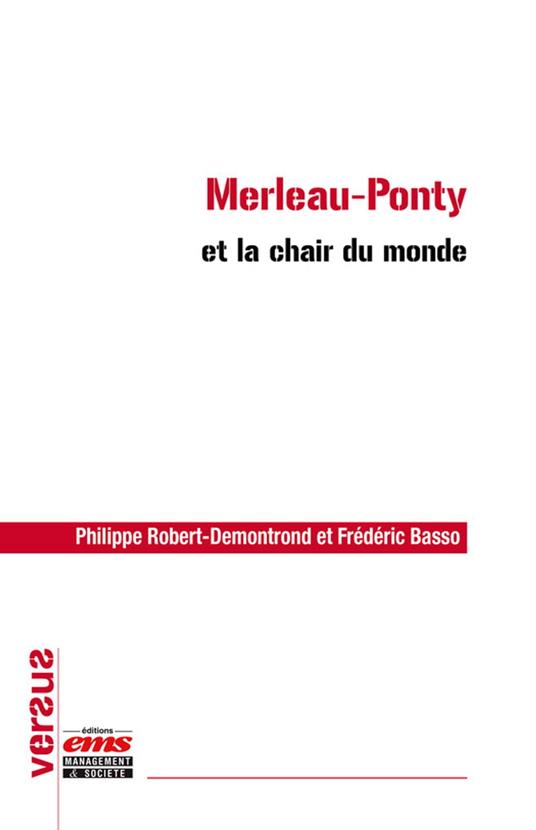 Merleau-Ponty

et la chair du monde

Philippe Robert-Demontrond et Frédéric Basso

versus

éditions
ems
MANAGEMENT
& SOCIETE